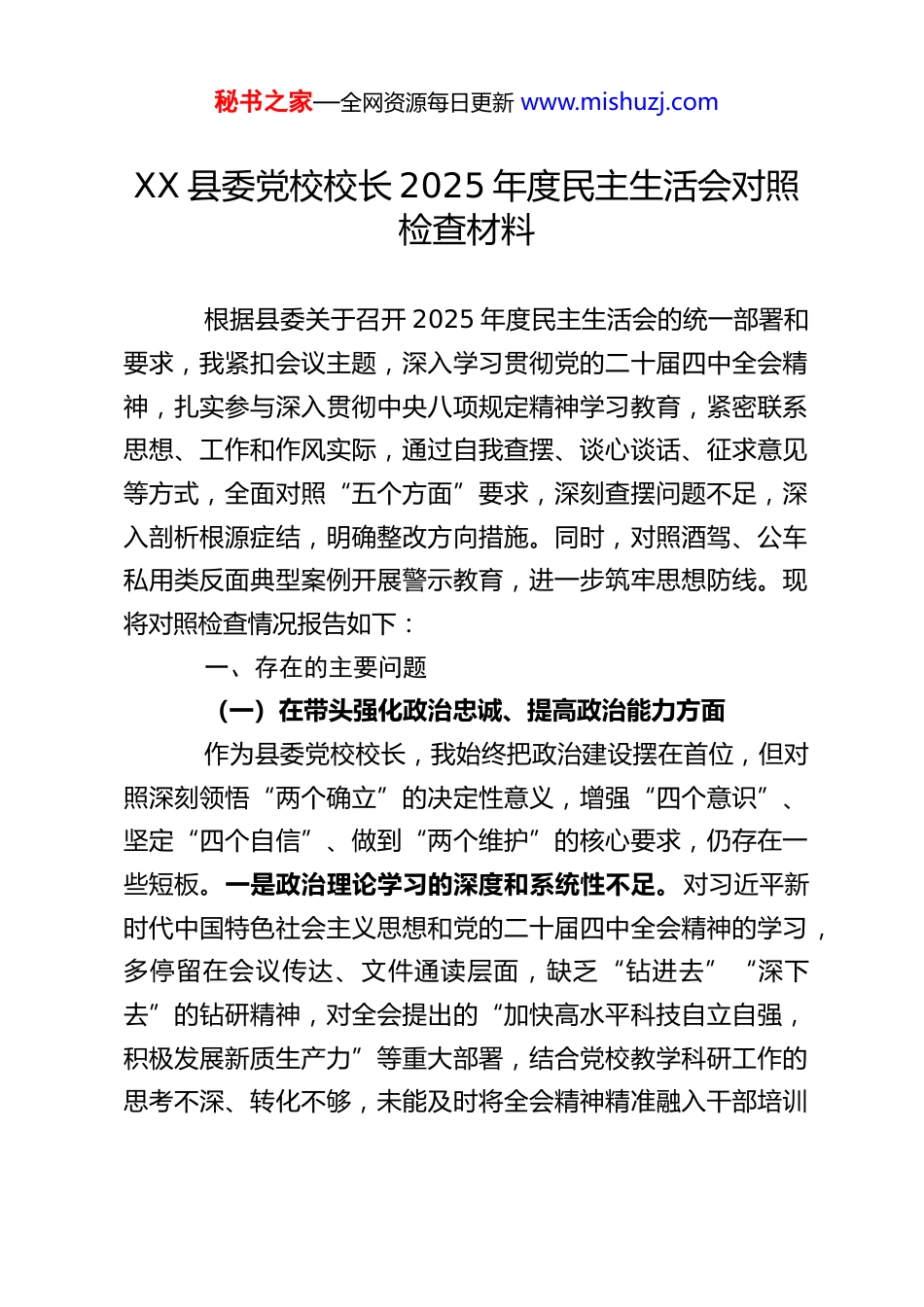 秘书之家—全网资源每日更新 www.mishuzj.com

XX 县委党校校长 2025 年度民主生活会对照检查材料

根据县委关于召开 2025 年度民主生活会的统一部署和要求，我紧扣会议主题，深入学习贯彻党的二十届四中全会精神，扎实参与深入贯彻中央八项规定精神学习教育，紧密联系思想、工作和作风实际，通过自我查摆、谈心谈话、征求意见等方式，全面对照“五个方面”要求，深刻查摆问题不足，深入剖析根源症结，明确整改方向措施。同时，对照酒驾、公车私用类反面典型案例开展警示教育，进一步筑牢思想防线。现将对照检查情况报告如下：

一、存在的主要问题

（一）在带头强化政治忠诚、提高政治能力方面

作为县委党校校长，我始终把政治建设摆在首位，但对照深刻领悟“两个确立”的决定性意义，增强“四个意识”、坚定“四个自信”、做到“两个维护”的核心要求，仍存在一些短板。一是政治理论学习的深度和系统性不足。对习近平新时代中国特色社会主义思想和党的二十届四中全会精神的学习，多停留在会议传达、文件通读层面，缺乏“钻进去”“深下去”的钻研精神，对全会提出的“加快高水平科技自立自强，积极发展新质生产力”等重大部署，结合党校教学科研工作的思考不深、转化不够，未能及时将全会精神精准融入干部培训